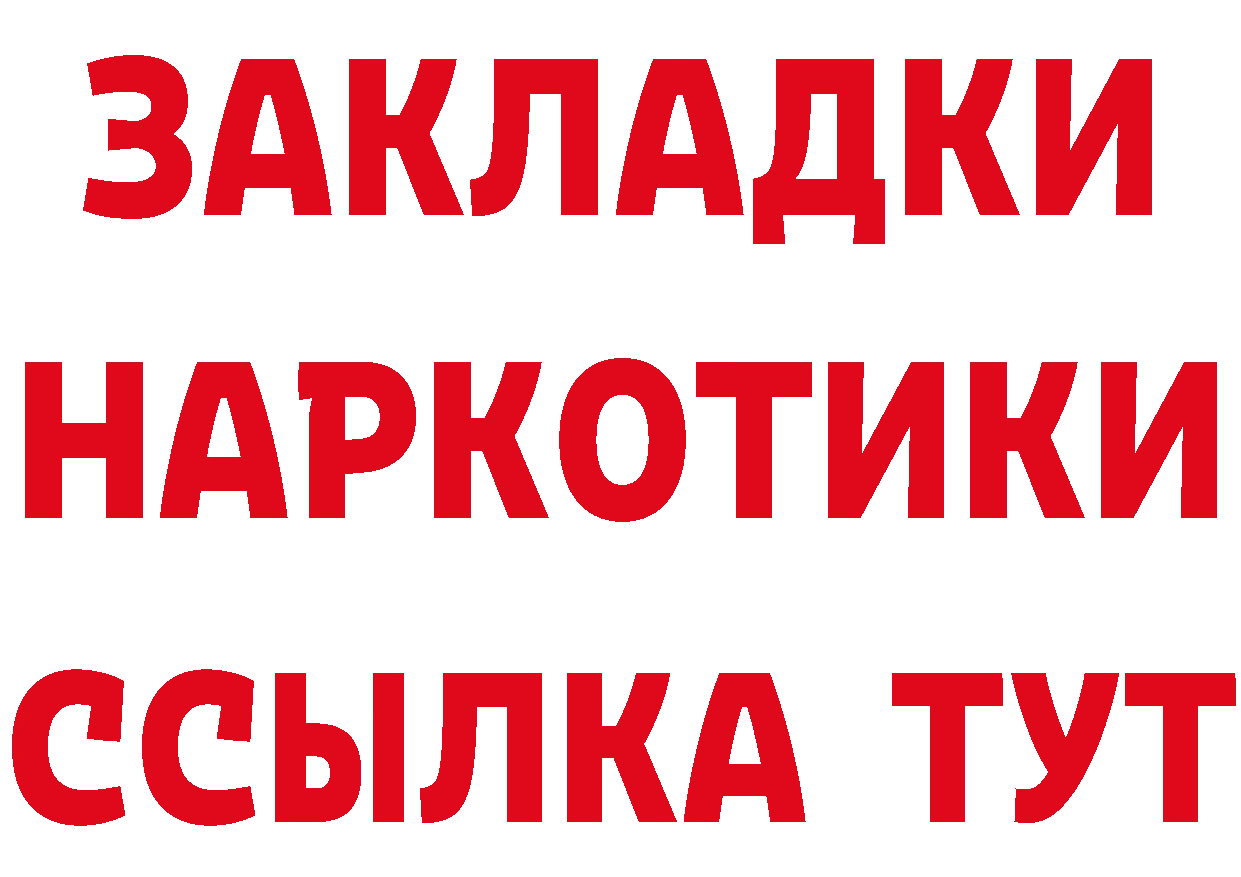 ЗАКЛАДКИ
НАРКОТИКИ
ССЫЛКА ТУТ